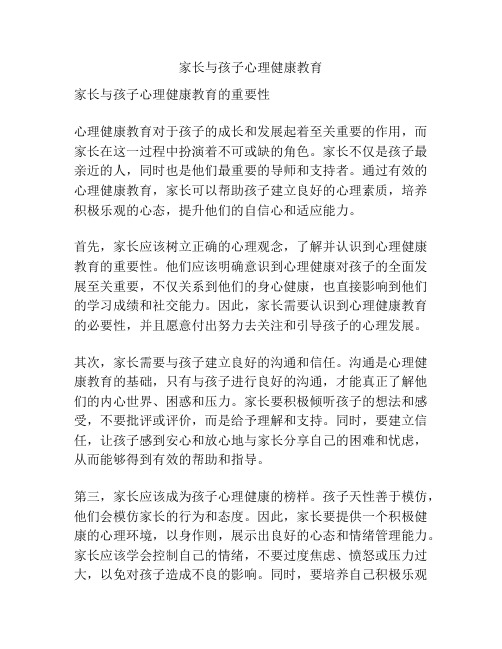 家长与孩子心理健康教育

家长与孩子心理健康教育的重要性

心理健康教育对于孩子的成长和发展起着至关重要的作用，而家长在这一过程中扮演着不可或缺的角色。家长不仅是孩子最亲近的人，同时也是他们最重要的导师和支持者。通过有效的心理健康教育，家长可以帮助孩子建立良好的心理素质，培养积极乐观的心态，提升他们的自信心和适应能力。

首先，家长应该树立正确的心理观念，了解并认识到心理健康教育的重要性。他们应该明确意识到心理健康对孩子的全面发展至关重要，不仅关系到他们的身心健康，也直接影响到他们的学习成绩和社交能力。因此，家长需要认识到心理健康教育的必要性，并且愿意付出努力去关注和引导孩子的心理发展。

其次，家长需要与孩子建立良好的沟通和信任。沟通是心理健康教育的基础，只有与孩子进行良好的沟通，才能真正了解他们的内心世界、困惑和压力。家长要积极倾听孩子的想法和感受，不要批评或评价，而是给予理解和支持。同时，要建立信任，让孩子感到安心和放心地与家长分享自己的困难和忧虑，从而能够得到有效的帮助和指导。

第三，家长应该成为孩子心理健康的榜样。孩子天性善于模仿，他们会模仿家长的行为和态度。因此，家长要提供一个积极健康的心理环境，以身作则，展示出良好的心态和情绪管理能力。家长应该学会控制自己的情绪，不要过度焦虑、愤怒或压力过大，以免对孩子造成不良的影响。同时，要培养自己积极乐观